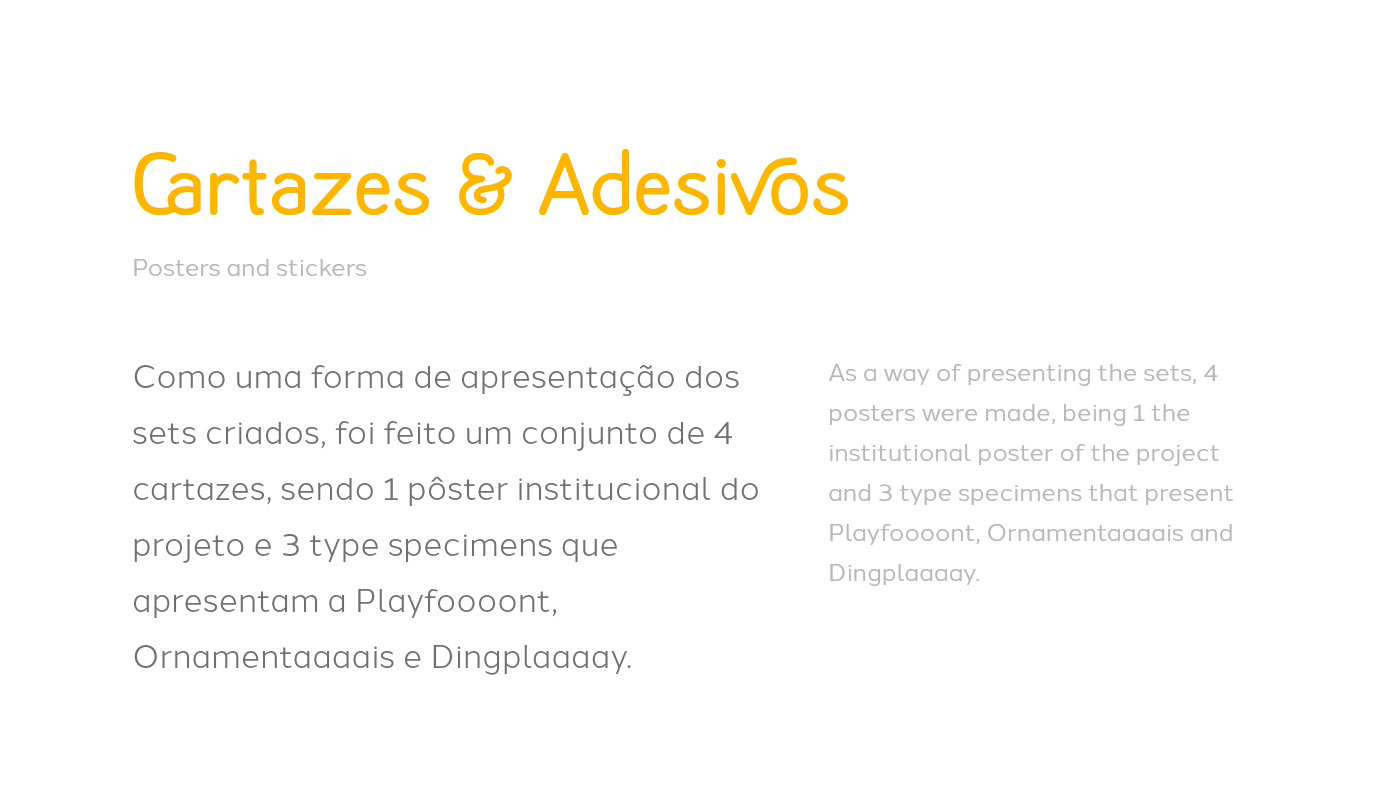 Cartazes & Adesivos

Posters and stickers

Como uma forma de apresentação dos sets criados, foi feito um conjunto de 4 cartazes, sendo 1 pôster institucional do projeto e 3 type specimens que apresentam a Playfoooont, Ornamentaaaais e Dingplaaaay.

As a way of presenting the sets, 4 posters were made, being 1 the institutional poster of the project and 3 type specimens that present Playfoooont, Ornamentaaaais and Dingplaaaay.